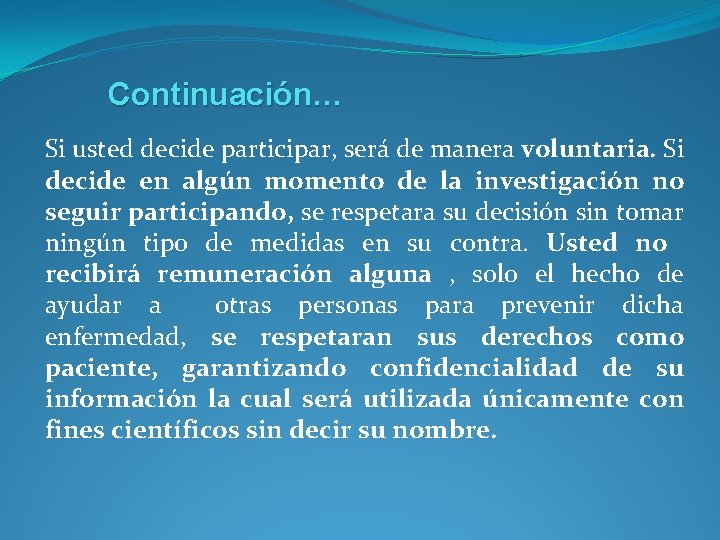 Continuación…

Si usted decide participar, será de manera voluntaria. Si decide en algún momento de la investigación no seguir participando, se respetara su decisión sin tomar ningún tipo de medidas en su contra. Usted no recibirá remuneración alguna , solo el hecho de ayudar a otras personas para prevenir dicha enfermedad, se respetaran sus derechos como paciente, garantizando confidencialidad de su información la cual será utilizada únicamente con fines científicos sin decir su nombre.